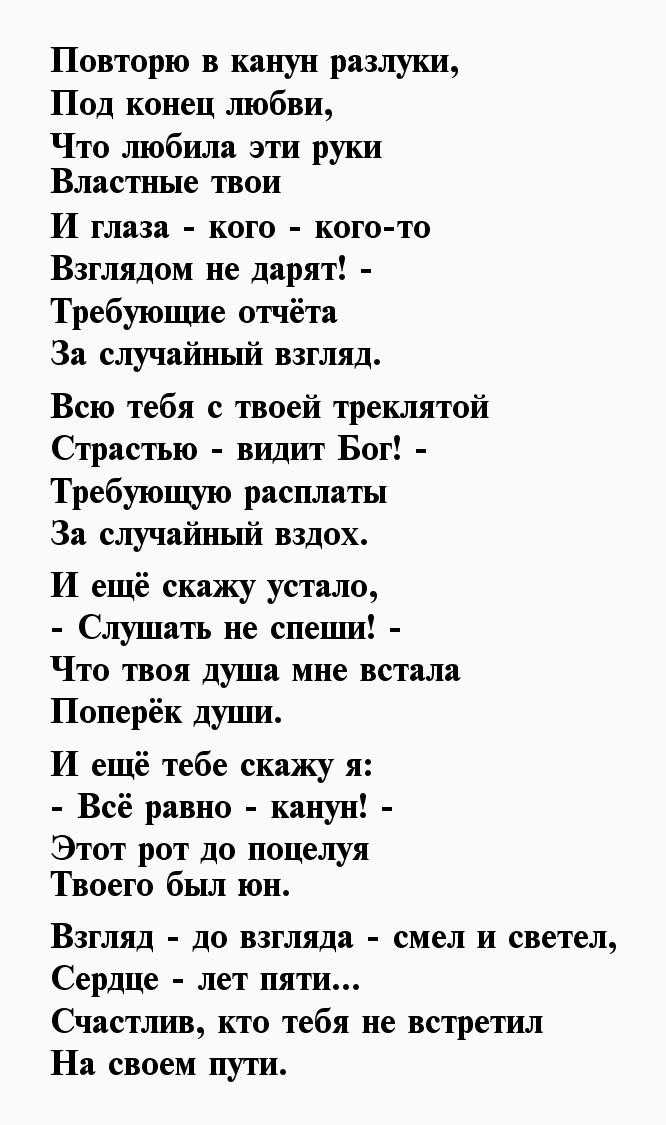 Повторю в канун разлуки,
Под конец любви,
Что любила эти руки
Властные твои

И глаза - кого - кого-то
Взглядом не дарят! -
Требующие отчёта
За случайный взгляд.

Всю тебя с твоей треклятой
Страстью - видит Бог! -
Требующую расплаты
За случайный вздох.

И ещё скажу устало,
- Слушать не спеши! -
Что твоя душа мне встала
Поперёк души.

И ещё тебе скажу я:
- Всё равно - канун! -
Этот рот до поцелуя
Твоего был юн.

Взгляд - до взгляда - смел и светел,
Сердце - лет пяти...
Счастлив, кто тебя не встретил
На своем пути.